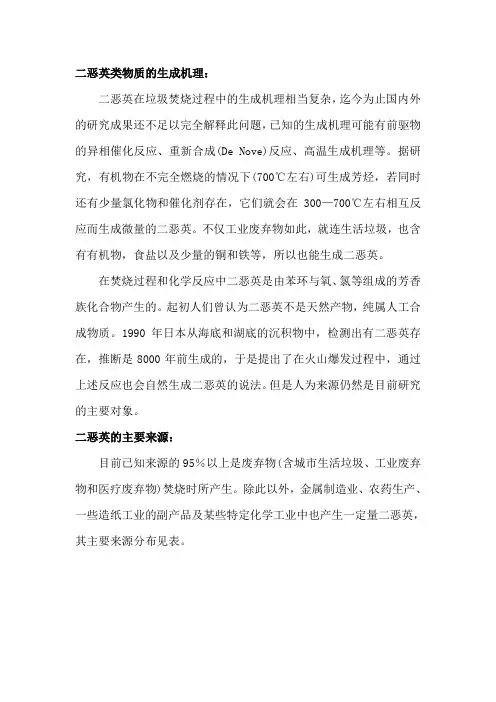 二恶英类物质的生成机理：

二恶英在垃圾焚烧过程中的生成机理相当复杂，迄今为止国内外的研究成果还不足以完全解释此问题，已知的生成机理可能有前驱物的异相催化反应、重新合成(De Nove)反应、高温生成机理等。据研究，有机物在不完全燃烧的情况下(700℃左右)可生成芳烃，若同时还有少量氯化物和催化剂存在，它们就会在 300—700℃左右相互反应而生成微量的二恶英。不仅工业废弃物如此，就连生活垃圾，也含有有机物，食盐以及少量的铜和铁等，所以也能生成二恶英。

在焚烧过程和化学反应中二恶英是由苯环与氧、氯等组成的芳香族化合物产生的。起初人们曾认为二恶英不是天然产物，纯属人工合成物质。1990 年日本从海底和湖底的沉积物中，检测出有二恶英存在，推断是 8000 年前生成的，于是提出了在火山爆发过程中，通过上述反应也会自然生成二恶英的说法。但是人为来源仍然是目前研究的主要对象。

二恶英的主要来源：

目前已知来源的 95%以上是废弃物(含城市生活垃圾、工业废弃物和医疗废弃物)焚烧时所产生。除此以外，金属制造业、农药生产、一些造纸工业的副产品及某些特定化学工业中也产生一定量二恶英，其主要来源分布见表。